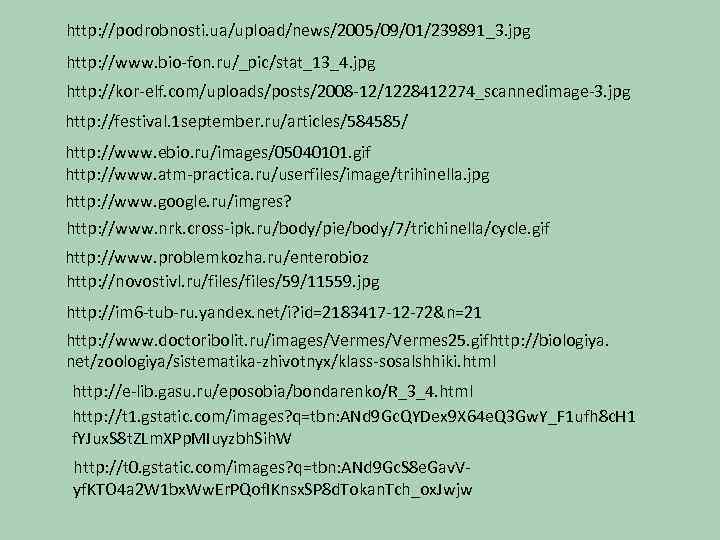 http://podrobnosti.ua/upload/news/2005/09/01/239891_3.jpg

http://www.bio-fon.ru/_pic/stat_13_4.jpg

http://kor-elf.com/uploads/posts/2008-12/1228412274_scannedimage-3.jpg

http://festival.1september.ru/articles/584585/

http://www.ebio.ru/images/05040101.gif
http://www.atm-practica.ru/userfiles/image/trihinella.jpg

http://www.google.ru/imgres?

http://www.nrk.cross-ipk.ru/body/pie/body/7/trichinella/cycle.gif

http://www.problemkozha.ru/enterobioz
http://novostivl.ru/files/files/59/11559.jpg

http://im6-tub-ru.yandex.net/i?id=2183417-12-72&n=21

http://www.doctoribolit.ru/images/Vermes/Vermes25.gifhttp://biologiya.net/zoologiya/sistematika-zhivotnyx/klass-sosalshhiki.html

http://e-lib.gasu.ru/eposobia/bondarenko/R_3_4.html

http://t1.gstatic.com/images?q=tbn:ANd9GcQYDex9X64eQ3GwY_F1ufh8cH1fYJuxS8tZLmXPpMIuyzbhSihW

http://t0.gstatic.com/images?q=tbn:ANd9GcS8eGavV-yfKTO4a2W1bxWwErPQoflKnsxSP8dTokanTch_oxJwjw